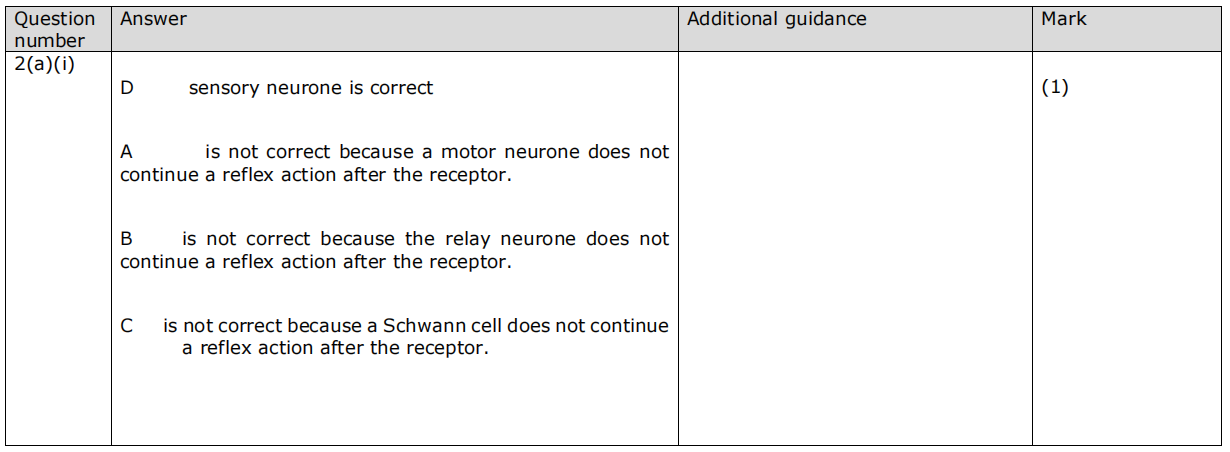 | Question number | Answer | Additional guidance | Mark |
|---|---|---|---|
| 2(a)(i) | D sensory neurone is correct<br><br>A is not correct because a motor neurone does not continue a reflex action after the receptor.<br><br>B is not correct because the relay neurone does not continue a reflex action after the receptor.<br><br>C is not correct because a Schwann cell does not continue a reflex action after the receptor. | | (1) |